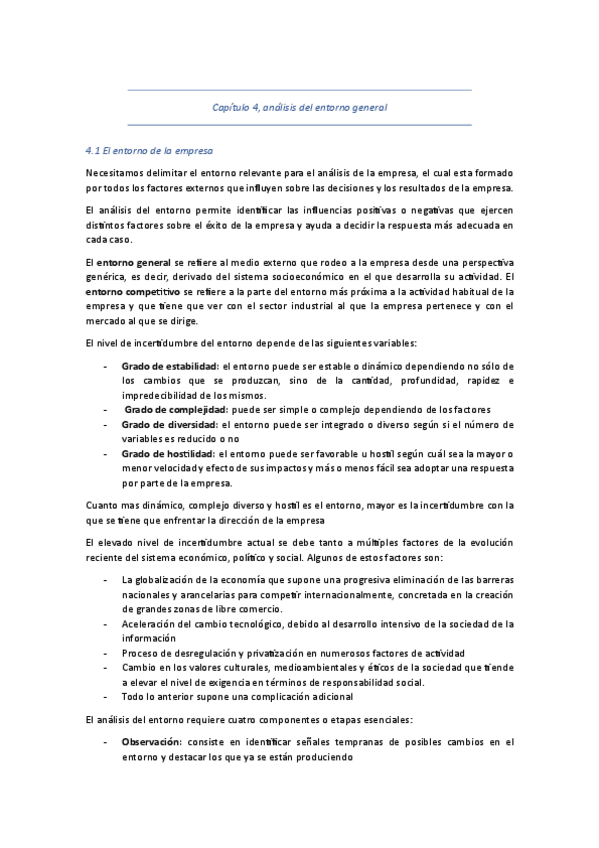 Capítulo 4, análisis del entorno general

4.1 El entorno de la empresa

Necesitamos delimitar el entorno relevante para el análisis de la empresa, el cual esta formado por todos los factores externos que influyen sobre las decisiones y los resultados de la empresa.

El análisis del entorno permite identificar las influencias positivas o negativas que ejercen distintos factores sobre el éxito de la empresa y ayuda a decidir la respuesta más adecuada en cada caso.

El entorno general se refiere al medio externo que rodeo a la empresa desde una perspectiva genérica, es decir, derivado del sistema socioeconómico en el que desarrolla su actividad. El entorno competitivo se refiere a la parte del entorno más próxima a la actividad habitual de la empresa y que tiene que ver con el sector industrial al que la empresa pertenece y con el mercado al que se dirige.

El nivel de incertidumbre del entorno depende de las siguientes variables:

- Grado de estabilidad: el entorno puede ser estable o dinámico dependiendo no sólo de los cambios que se produzcan, sino de la cantidad, profundidad, rapidez e impredecibilidad de los mismos.
- Grado de complejidad: puede ser simple o complejo dependiendo de los factores
- Grado de diversidad: el entorno puede ser integrado o diverso según si el número de variables es reducido o no
- Grado de hostilidad: el entorno puede ser favorable u hostil según cuál sea la mayor o menor velocidad y efecto de sus impactos y más o menos fácil sea adoptar una respuesta por parte de la empresa.

Cuanto mas dinámico, complejo diverso y hostil es el entorno, mayor es la incertidumbre con la que se tiene que enfrentar la dirección de la empresa

El elevado nivel de incertidumbre actual se debe tanto a múltiples factores de la evolución reciente del sistema económico, político y social. Algunos de estos factores son:

- La globalización de la economía que supone una progresiva eliminación de las barreras nacionales y arancelarias para competir internacionalmente, concretada en la creación de grandes zonas de libre comercio.
- Aceleración del cambio tecnológico, debido al desarrollo intensivo de la sociedad de la información
- Proceso de desregulación y privatización en numerosos factores de actividad
- Cambio en los valores culturales, medioambientales y éticos de la sociedad que tiende a elevar el nivel de exigencia en términos de responsabilidad social.
- Todo lo anterior supone una complicación adicional

El análisis del entorno requiere cuatro componentes o etapas esenciales:

- Observación: consiste en identificar señales tempranas de posibles cambios en el entorno y destacar los que ya se están produciendo